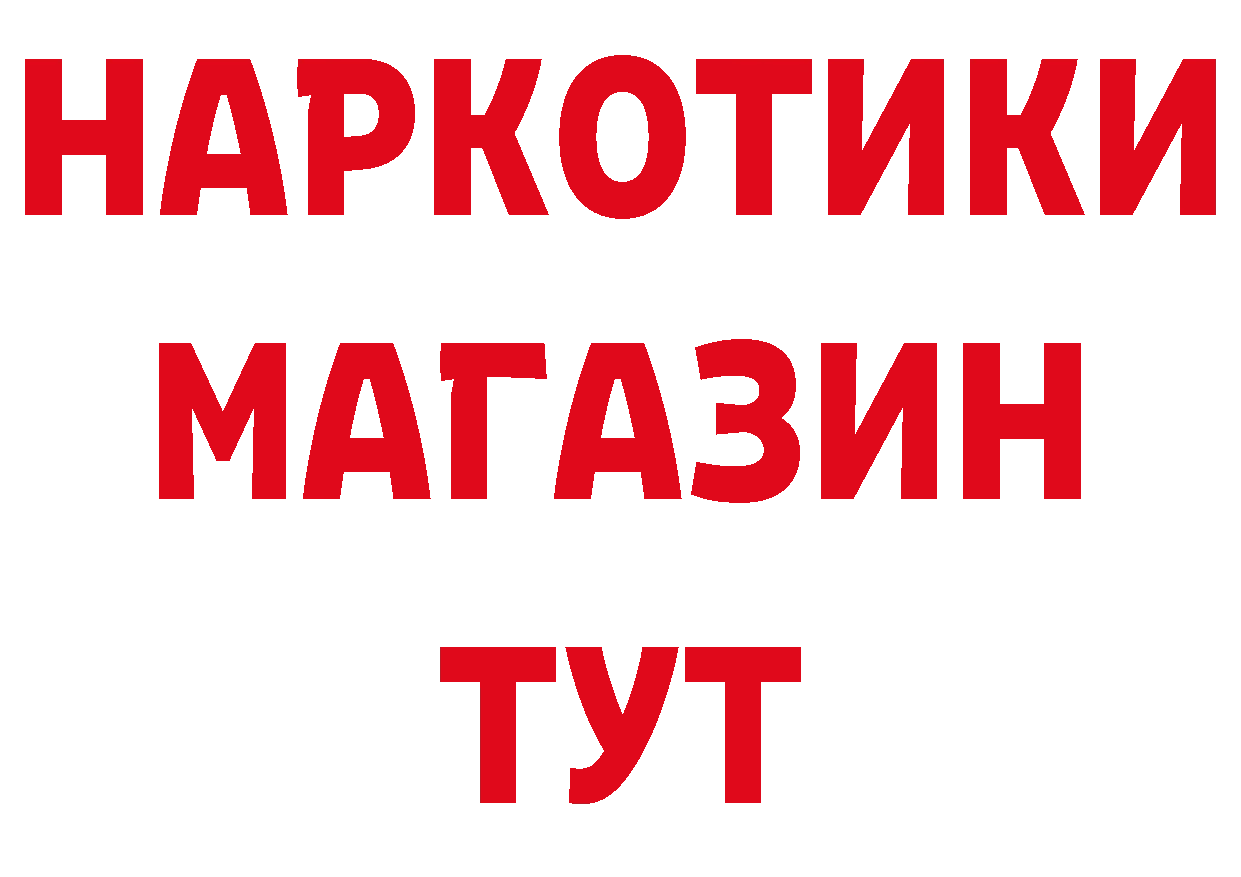 НАРКОТИКИ
МАГАЗИН
ТУТ